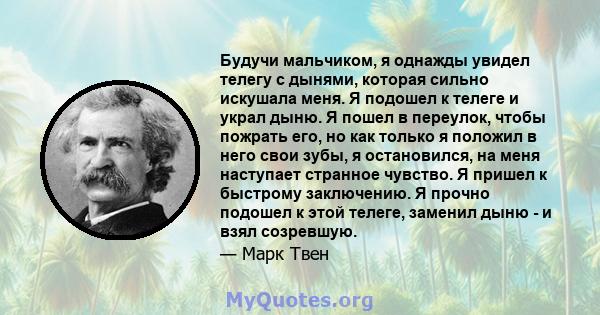 Будучи мальчиком, я однажды увидел телегу с дынями, которая сильно искушала меня. Я подошел к телеге и украл дыню. Я пошел в переулок, чтобы пожрать его, но как только я положил в него свои зубы, я остановился, на меня наступает странное чувство. Я пришел к быстрому заключению. Я прочно подошел к этой телеге, заменил дыню - и взял созревшую.
— Марк Твен

MyQuotes.org